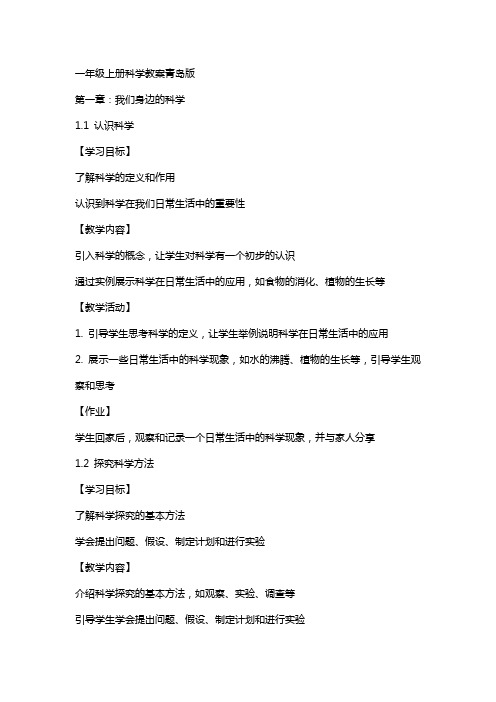 一年级上册科学教案青岛版

第一章：我们身边的科学

1.1 认识科学

【学习目标】

了解科学的定义和作用

认识到科学在我们日常生活中的重要性

【教学内容】

引入科学的概念，让学生对科学有一个初步的认识

通过实例展示科学在日常生活中的应用，如食物的消化、植物的生长等

【教学活动】

1. 引导学生思考科学的定义，让学生举例说明科学在日常生活中的应用

2. 展示一些日常生活中的科学现象，如水的沸腾、植物的生长等，引导学生观察和思考

【作业】

学生回家后，观察和记录一个日常生活中的科学现象，并与家人分享

1.2 探究科学方法

【学习目标】

了解科学探究的基本方法

学会提出问题、假设、制定计划和进行实验

【教学内容】

介绍科学探究的基本方法，如观察、实验、调查等

引导学生学会提出问题、假设、制定计划和进行实验